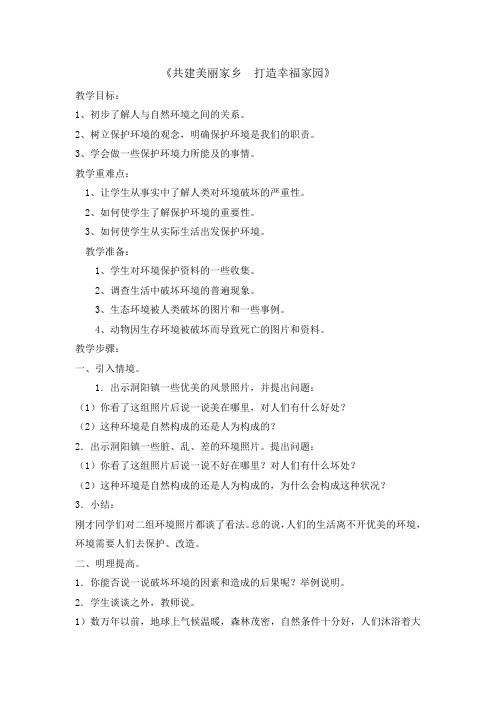 《共建美丽家乡　打造幸福家园》

教学目标：

1、初步了解人与自然环境之间的关系。

2、树立保护环境的观念，明确保护环境是我们的职责。

3、学会做一些保护环境力所能及的事情。

教学重难点：

1、让学生从事实中了解人类对环境破坏的严重性。

2、如何使学生了解保护环境的重要性。

3、如何使学生从实际生活出发保护环境。

教学准备：

1、学生对环境保护资料的一些收集。

2、调查生活中破坏环境的普遍现象。

3、生态环境被人类破坏的图片和一些事例。

4、动物因生存环境被破坏而导致死亡的图片和资料。

教学步骤：

一、引入情境。

1．出示洞阳镇一些优美的风景照片，并提出问题：

（1）你看了这组照片后说一说美在哪里，对人们有什么好处？

（2）这种环境是自然构成的还是人为构成的？

2．出示洞阳镇一些脏、乱、差的环境照片。提出问题：

（1）你看了这组照片后说一说不好在哪里？对人们有什么坏处？

（2）这种环境是自然构成的还是人为构成的，为什么会构成这种状况？

3．小结：

刚才同学们对二组环境照片都谈了看法。总的说，人们的生活离不开优美的环境，环境需要人们去保护、改造。

二、明理提高。

1．你能否说一说破坏环境的因素和造成的后果呢？举例说明。

2．学生谈谈之外，教师说。

1）数万年以前，地球上气候温暖，森林茂密，自然条件十分好，人们沐浴着大